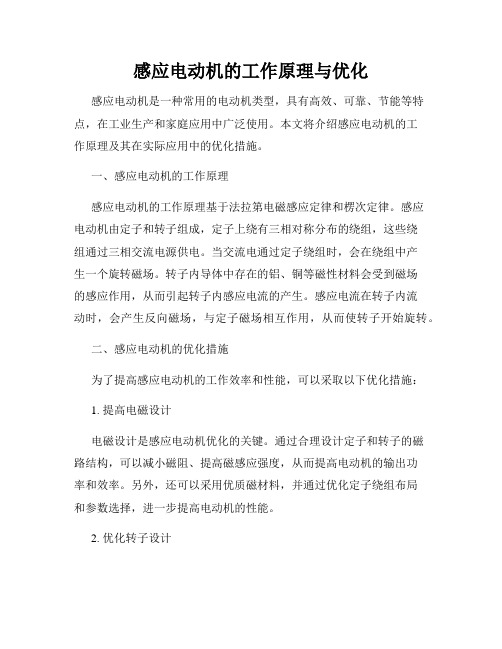 感应电动机的工作原理与优化

感应电动机是一种常用的电动机类型，具有高效、可靠、节能等特点，在工业生产和家庭应用中广泛使用。本文将介绍感应电动机的工作原理及其在实际应用中的优化措施。

一、感应电动机的工作原理

感应电动机的工作原理基于法拉第电磁感应定律和楞次定律。感应电动机由定子和转子组成，定子上绕有三相对称分布的绕组，这些绕组通过三相交流电源供电。当交流电通过定子绕组时，会在绕组中产生一个旋转磁场。转子内导体中存在的铝、铜等磁性材料会受到磁场的感应作用，从而引起转子内感应电流的产生。感应电流在转子内流动时，会产生反向磁场，与定子磁场相互作用，从而使转子开始旋转。

二、感应电动机的优化措施

为了提高感应电动机的工作效率和性能，可以采取以下优化措施：

1. 提高电磁设计

电磁设计是感应电动机优化的关键。通过合理设计定子和转子的磁路结构，可以减小磁阻、提高磁感应强度，从而提高电动机的输出功率和效率。另外，还可以采用优质磁材料，并通过优化定子绕组布局和参数选择，进一步提高电动机的性能。

2. 优化转子设计